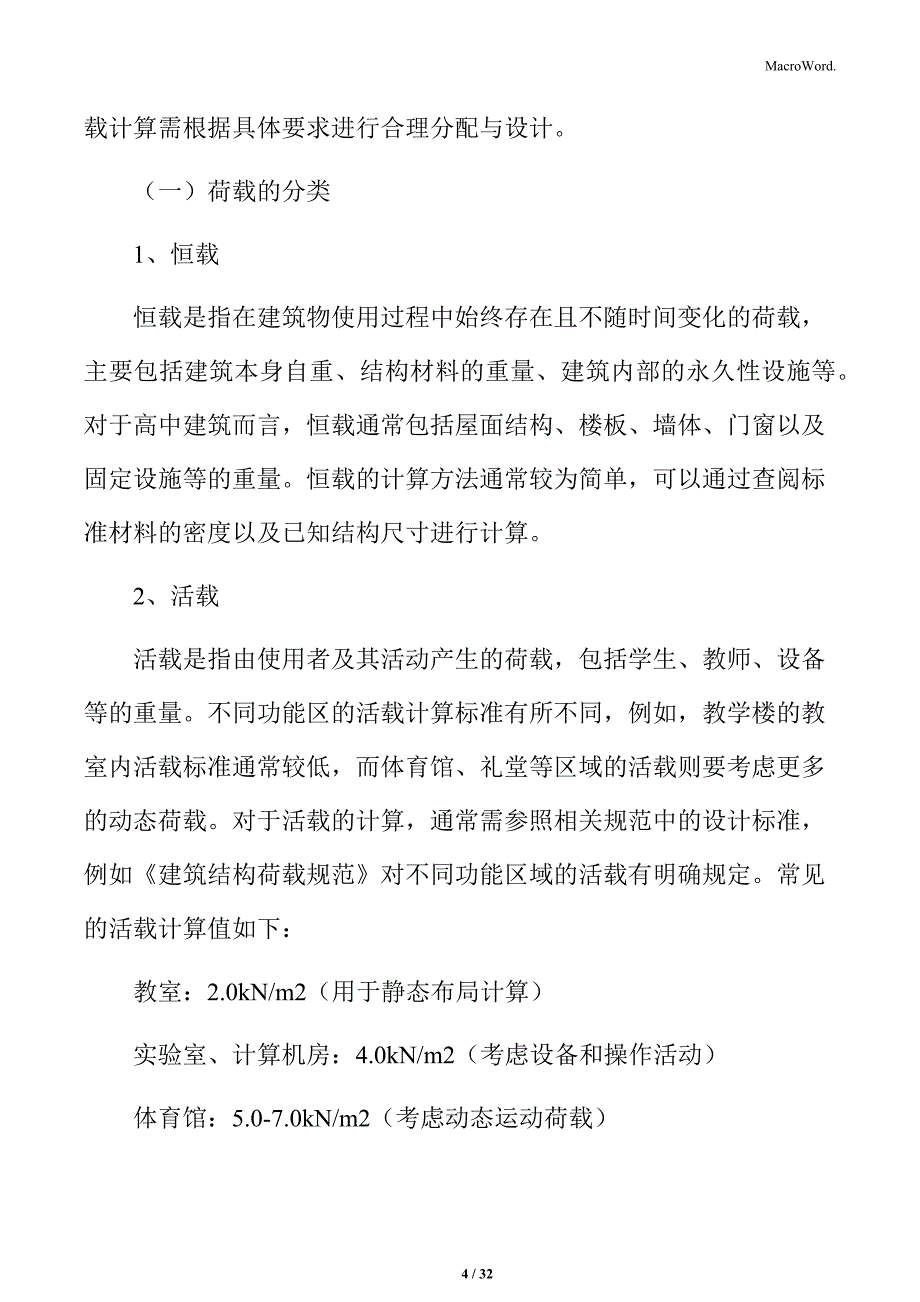 MacroWord.

载计算需根据具体要求进行合理分配与设计。

（一）荷载的分类

1、恒载

恒载是指在建筑物使用过程中始终存在且不随时间变化的荷载，主要包括建筑本身自重、结构材料的重量、建筑内部的永久性设施等。对于高中建筑而言，恒载通常包括屋面结构、楼板、墙体、门窗以及固定设施等的重量。恒载的计算方法通常较为简单，可以通过查阅标准材料的密度以及已知结构尺寸进行计算。

2、活载

活载是指由使用者及其活动产生的荷载，包括学生、教师、设备等的重量。不同功能区的活载计算标准有所不同，例如，教学楼的教室内活载标准通常较低，而体育馆、礼堂等区域的活载则要考虑更多的动态荷载。对于活载的计算，通常需参照相关规范中的设计标准，例如《建筑结构荷载规范》对不同功能区域的活载有明确规定。常见的活载计算值如下：

教室：2.0kN/m2（用于静态布局计算）

实验室、计算机房：4.0kN/m2（考虑设备和操作活动）

体育馆：5.0-7.0kN/m2（考虑动态运动荷载）

4 / 32